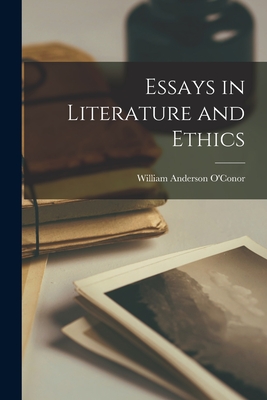 Essays in Literature and Ethics

William Anderson O'Conor